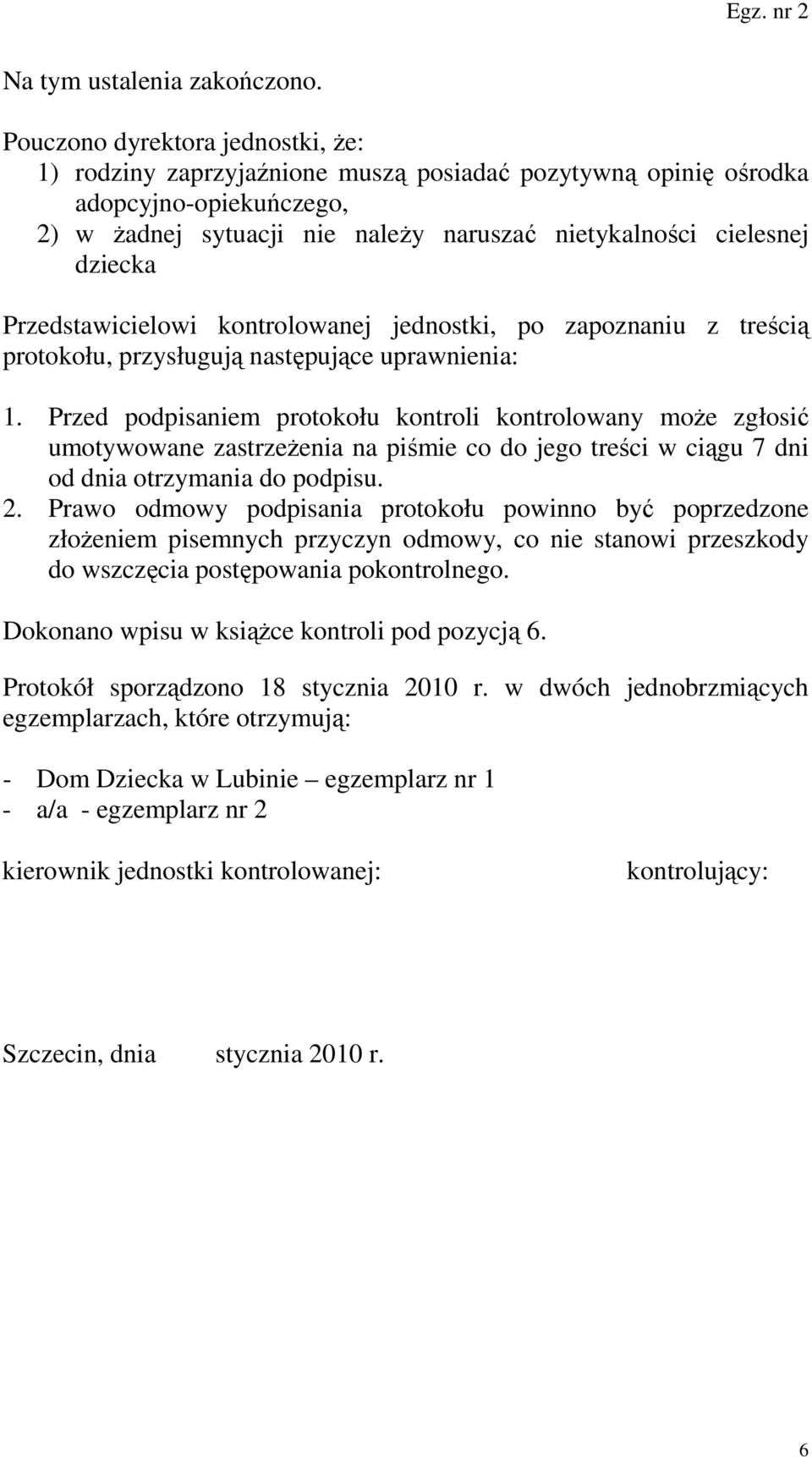 Egz. nr 2

Na tym ustalenia zakończono.

Pouczono dyrektora jednostki, że:
1) rodziny zaprzyjaźnione muszą posiadać pozytywną opinię ośrodka adopcyjno-opiekuńczego,
2) w żadnej sytuacji nie należy naruszać nietykalności cielesnej dziecka

Przedstawicielowi kontrolowanej jednostki, po zapoznaniu z treścią protokołu, przysługują następujące uprawnienia:

1. Przed podpisaniem protokołu kontroli kontrolowany może zgłosić umotywowane zastrzeżenia na piśmie co do jego treści w ciągu 7 dni od dnia otrzymania do podpisu.
2. Prawo odmowy podpisania protokołu powinno być poprzedzone złożeniem pisemnych przyczyn odmowy, co nie stanowi przeszkody do wszczęcia postępowania pokontrolnego.

Dokonano wpisu w książce kontroli pod pozycją 6.

Protokół sporządzono 18 stycznia 2010 r. w dwóch jednobrzmiących egzemplarzach, które otrzymują:

- Dom Dziecka w Lubinie – egzemplarz nr 1
- a/a - egzemplarz nr 2

kierownik jednostki kontrolowanej:

kontrolujący:

Szczecin, dnia stycznia 2010 r.

6